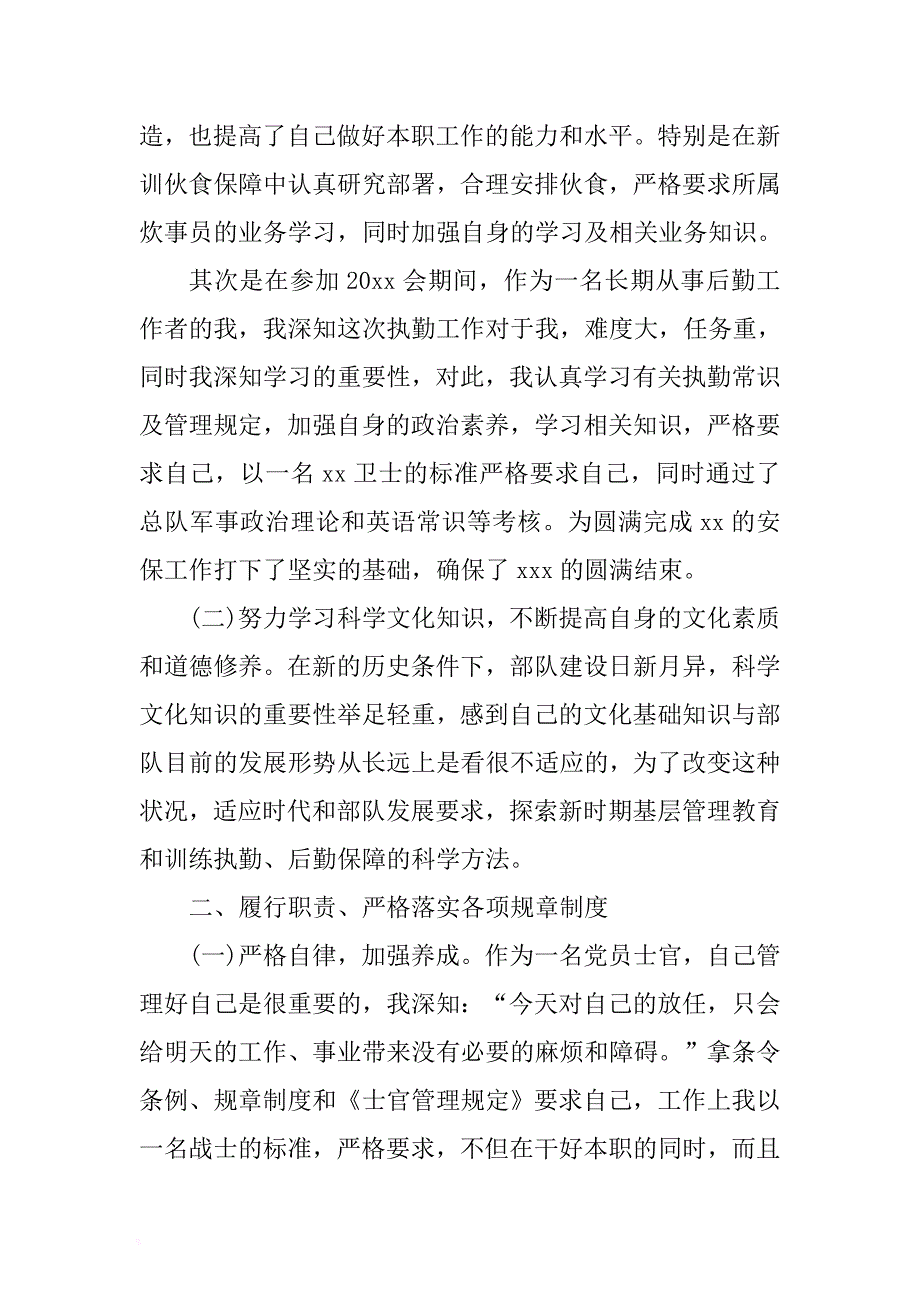 造，也提高了自己做好本职工作的能力和水平。特别是在新训伙食保障中认真研究部署，合理安排伙食，严格要求所属炊事员的业务学习，同时加强自身的学习及相关业务知识。

其次是在参加 20xx 会期间，作为一名长期从事后勤工作者的我，我深知这次执勤工作对于我，难度大，任务重，同时我深知学习的重要性，对此，我认真学习有关执勤常识及管理规定，加强自身的政治素养，学习相关知识，严格要求自己，以一名 xx 卫士的标准严格要求自己，同时通过了总队军事政治理论和英语常识等考核。为圆满完成 xx 的安保工作打下了坚实的基础，确保了 xxx 的圆满结束。

(二)努力学习科学文化知识，不断提高自身的文化素质和道德修养。在新的历史条件下，部队建设日新月异，科学文化知识的重要性举足轻重，感到自己的文化基础知识与部队目前的发展形势从长远上是看很不适应的，为了改变这种状况，适应时代和部队发展要求，探索新时期基层管理教育和训练执勤、后勤保障的科学方法。

二、履行职责、严格落实各项规章制度

(一)严格自律，加强养成。作为一名党员士官，自己管理好自己是很重要的，我深知：“今天对自己的放任，只会给明天的工作、事业带来没有必要的麻烦和障碍。”拿条令条例、规章制度和《士官管理规定》要求自己，工作上我以一名战士的标准，严格要求，不但在干好本职的同时，而且